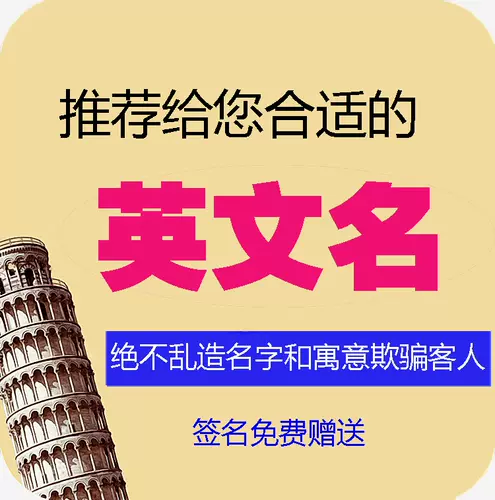 推荐给您合适的

英文名

绝不乱造名字和寓意欺骗客人

签名免费赠送